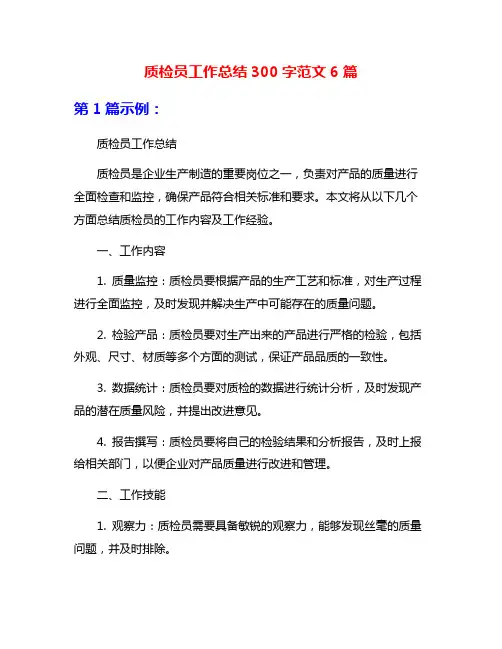 质检员工作总结 300 字范文 6 篇

第 1 篇示例：

质检员工作总结

质检员是企业生产制造的重要岗位之一，负责对产品的质量进行全面检查和监控，确保产品符合相关标准和要求。本文将从以下几个方面总结质检员的工作内容及工作经验。

一、工作内容

1. 质量监控：质检员要根据产品的生产工艺和标准，对生产过程进行全面监控，及时发现并解决生产中可能存在的质量问题。

2. 检验产品：质检员要对生产出来的产品进行严格的检验，包括外观、尺寸、材质等多个方面的测试，保证产品品质的一致性。

3. 数据统计：质检员要对质检的数据进行统计分析，及时发现产品的潜在质量风险，并提出改进意见。

4. 报告撰写：质检员要将自己的检验结果和分析报告，及时上报给相关部门，以便企业对产品质量进行改进和管理。

二、工作技能

1. 观察力：质检员需要具备敏锐的观察力，能够发现丝毫的质量问题，并及时排除。